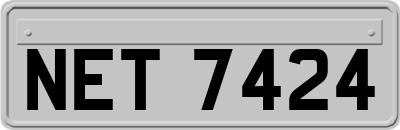 NET 7424